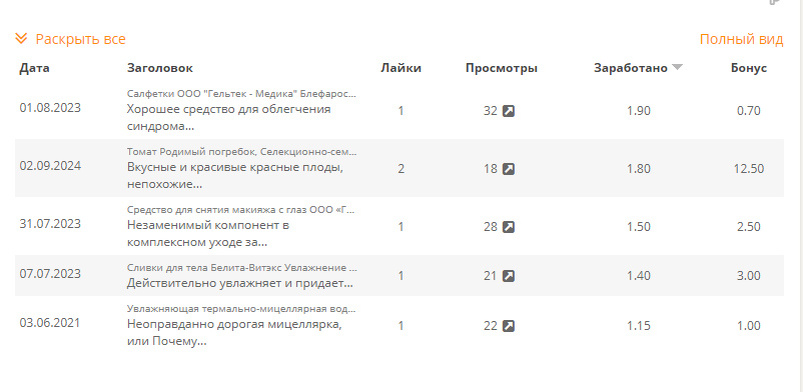 Раскрыть все

Полный вид

| Дата | Заголовок | Лайки | Просмотры | Заработано | Бонус |
|---|---|---|---|---|---|
| 01.08.2023 | Салфетки ООО "Гельтек - Медика" Блефарос... Хорошее средство для облегчения синдрома... | 1 | 32 | 1.90 | 0.70 |
| 02.09.2024 | Томат Родимый погребок, Селекционно-сем... Вкусные и красивые красные плоды, непохожие... | 2 | 18 | 1.80 | 12.50 |
| 31.07.2023 | Средство для снятия макияжа с глаз ООО «Г... Незаменимый компонент в комплексном уходе за... | 1 | 28 | 1.50 | 2.50 |
| 07.07.2023 | Сливки для тела Белита-Витэкс Увлажнение ... Действительно увлажняет и придает... | 1 | 21 | 1.40 | 3.00 |
| 03.06.2021 | Увлажняющая термально-мицеллярная вод... Неоправданно дорогая мицеллярка, или Почему... | 1 | 22 | 1.15 | 1.00 |